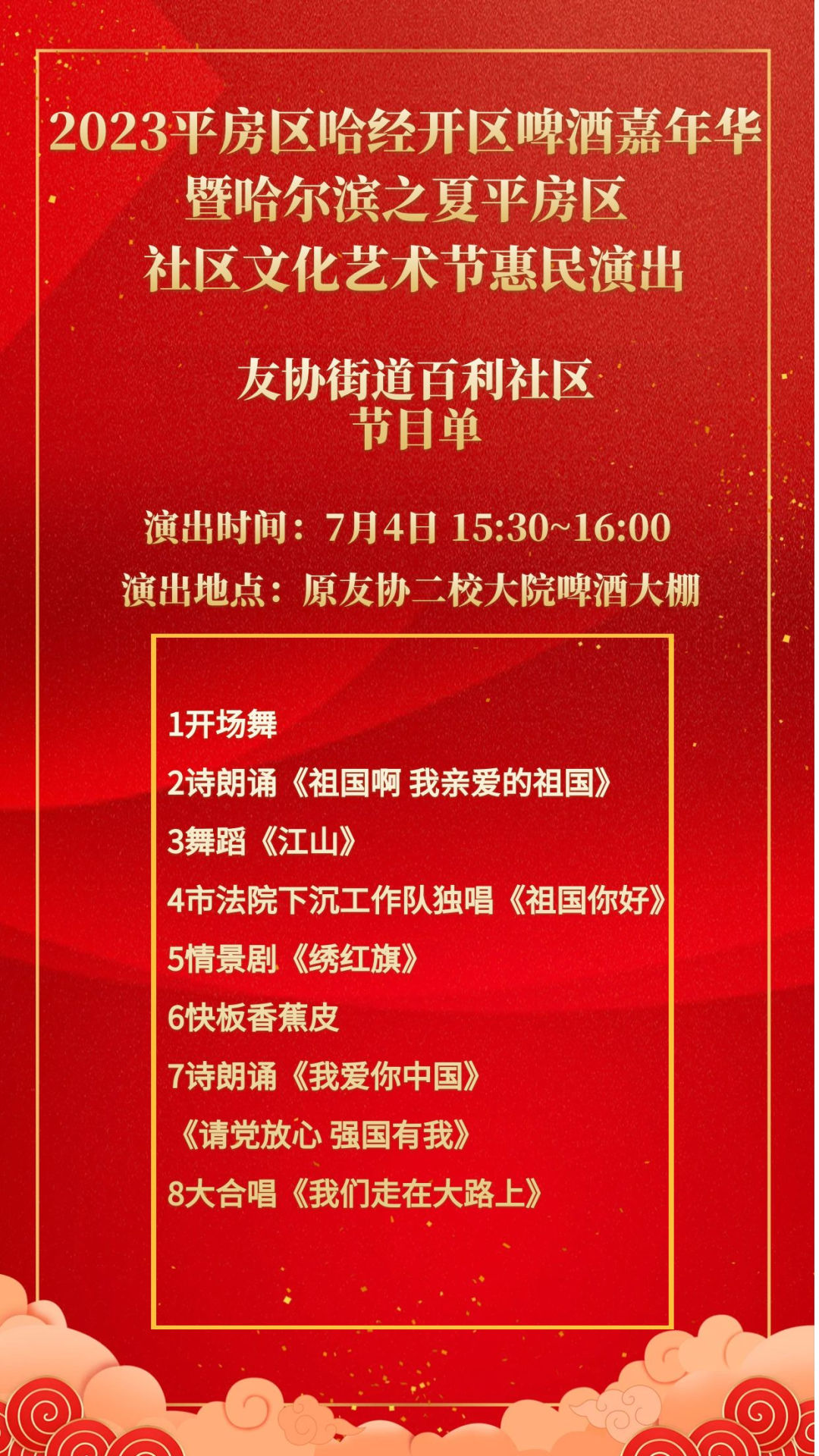 2023平房区哈经开区啤酒嘉年华
暨哈尔滨之夏平房区
社区文化艺术节惠民演出

友协街道百利社区
节目单

演出时间：7月4日 15:30~16:00
演出地点：原友协二校大院啤酒大棚

1开场舞
2诗朗诵《祖国啊 我亲爱的祖国》
3舞蹈《江山》
4市法院下沉工作队独唱《祖国你好》
5情景剧《绣红旗》
6快板香蕉皮
7诗朗诵《我爱你中国》
《请党放心 强国有我》
8大合唱《我们走在大路上》